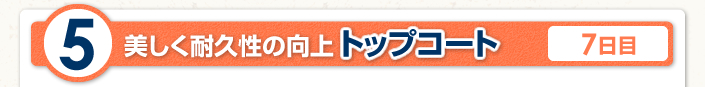 5 美しく耐久性の向上 トップコート 7日目